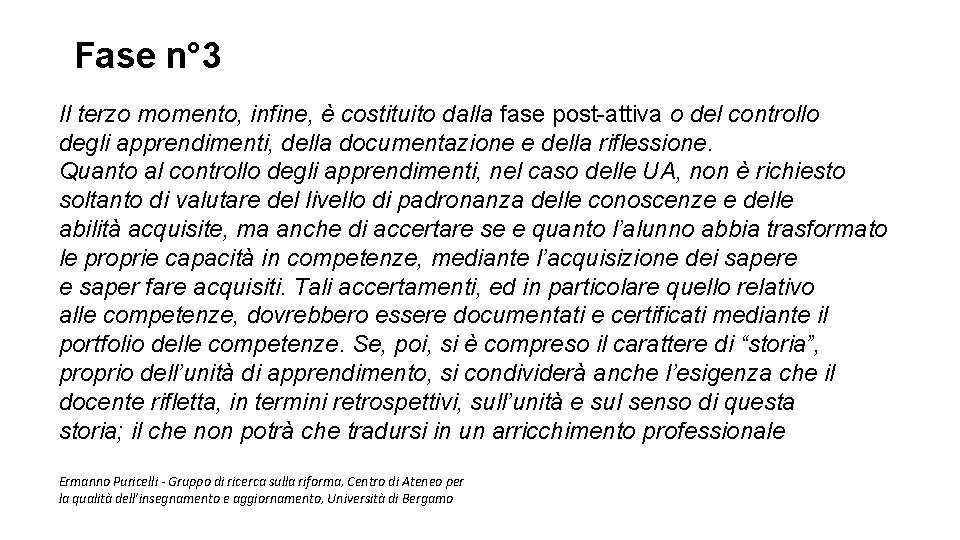 Fase n°3

Il terzo momento, infine, è costituito dalla fase post-attiva o del controllo degli apprendimenti, della documentazione e della riflessione.
Quanto al controllo degli apprendimenti, nel caso delle UA, non è richiesto soltanto di valutare del livello di padronanza delle conoscenze e delle abilità acquisite, ma anche di accertare se e quanto l'alunno abbia trasformato le proprie capacità in competenze, mediante l'acquisizione dei sapere e saper fare acquisiti. Tali accertamenti, ed in particolare quello relativo alle competenze, dovrebbero essere documentati e certificati mediante il portfolio delle competenze. Se, poi, si è compreso il carattere di "storia", proprio dell'unità di apprendimento, si condividerà anche l'esigenza che il docente rifletta, in termini retrospettivi, sull'unità e sul senso di questa storia; il che non potrà che tradursi in un arricchimento professionale

Ermanno Puricelli - Gruppo di ricerca sulla riforma, Centro di Ateneo per la qualità dell'insegnamento e aggiornamento, Università di Bergamo